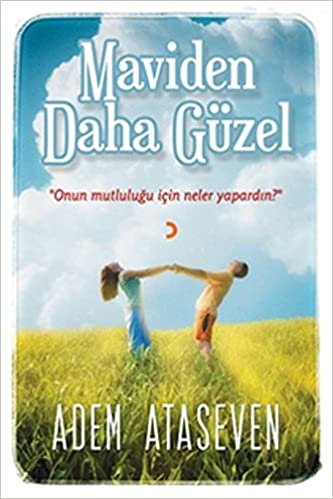 Maviden Daha Güzel

"Onun mutluluğu için neler yapardın?"

ADEM ATASEVEN